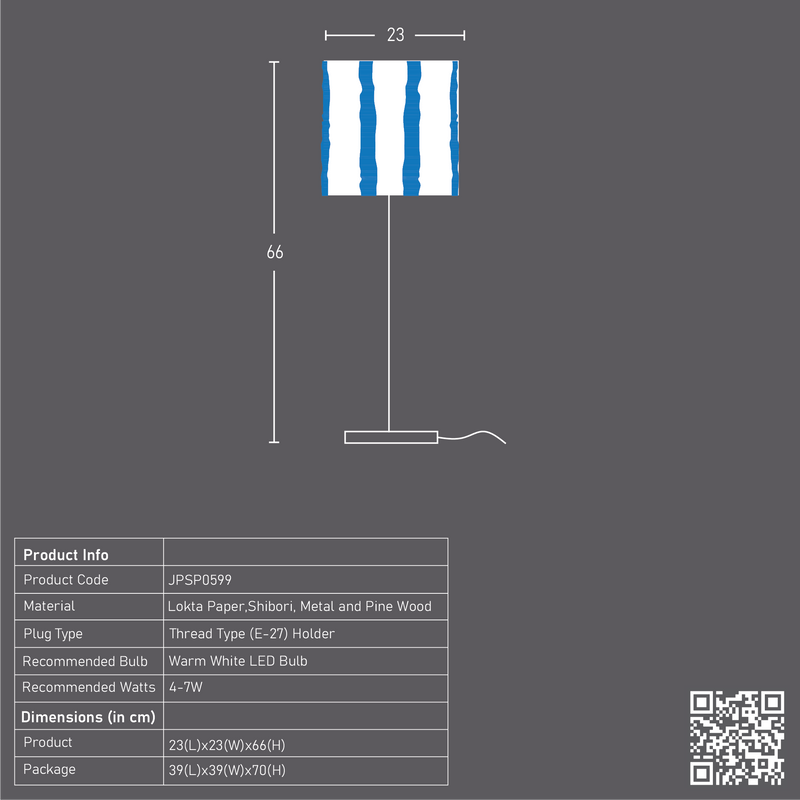 23

66

| Product Info | |
|---|---|
| Product Code | JPSP0599 |
| Material | Lokta Paper,Shibori, Metal and Pine Wood |
| Plug Type | Thread Type (E-27) Holder |
| Recommended Bulb | Warm White LED Bulb |
| Recommended Watts | 4-7W |
| Dimensions (in cm) | |
| Product | 23(L)x23(W)x66(H) |
| Package | 39(L)x39(W)x70(H) |